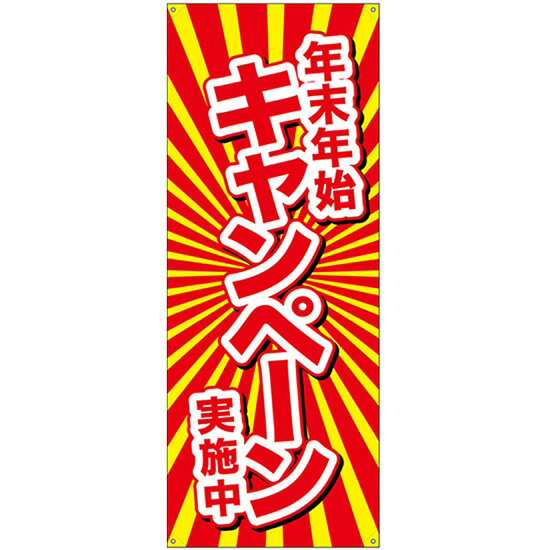 年末年始
キャンペーン
実施中